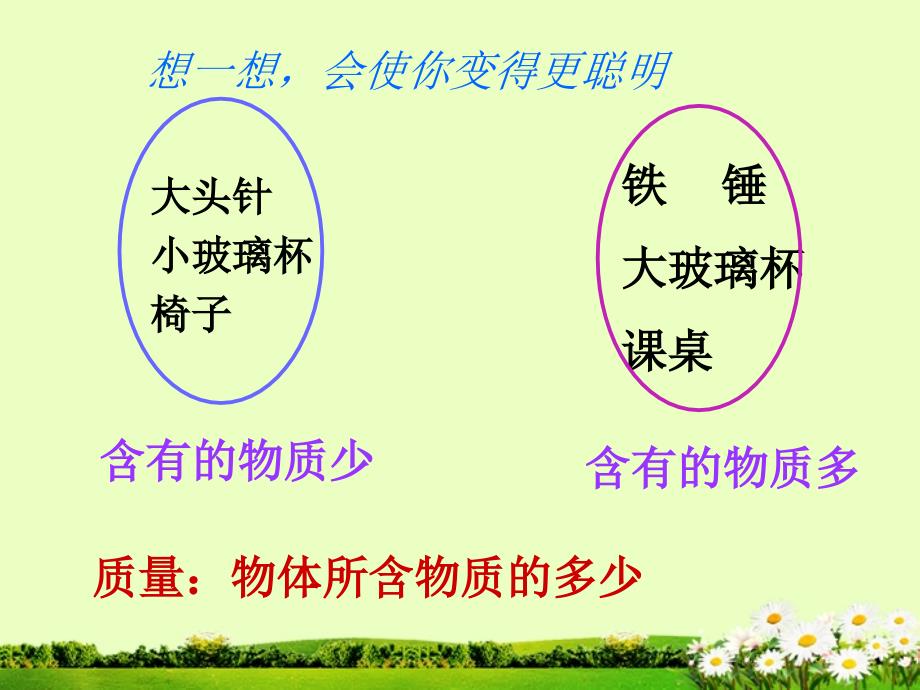 想一想，会使你变得更聪明

大头针
小玻璃杯
椅子

铁　锤
大玻璃杯
课桌

含有的物质少

含有的物质多

质量：物体所含物质的多少